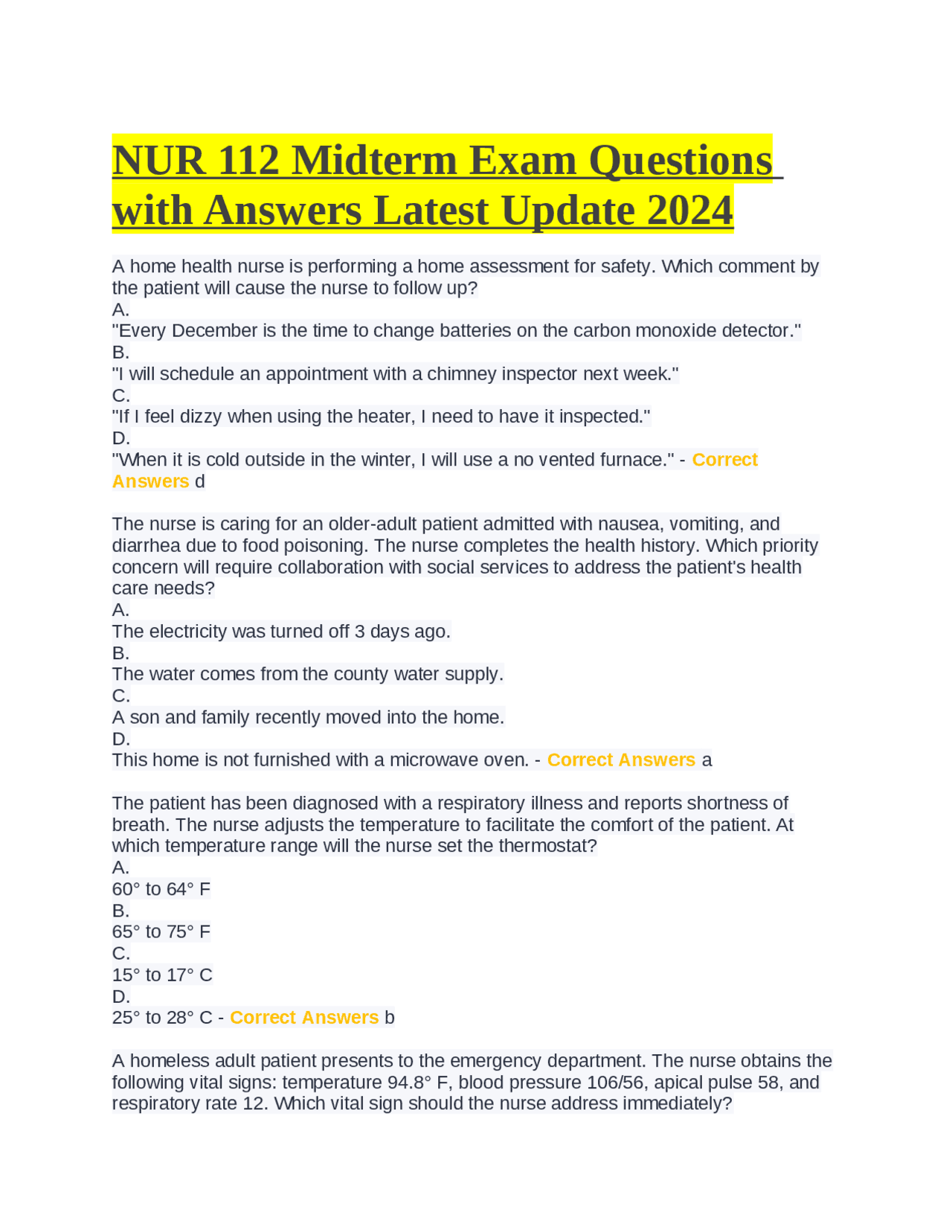 NUR 112 Midterm Exam Questions with Answers Latest Update 2024

A home health nurse is performing a home assessment for safety. Which comment by the patient will cause the nurse to follow up?
A.
"Every December is the time to change batteries on the carbon monoxide detector."
B.
"I will schedule an appointment with a chimney inspector next week."
C.
"If I feel dizzy when using the heater, I need to have it inspected."
D.
"When it is cold outside in the winter, I will use a no vented furnace." - Correct Answers d

The nurse is caring for an older-adult patient admitted with nausea, vomiting, and diarrhea due to food poisoning. The nurse completes the health history. Which priority concern will require collaboration with social services to address the patient's health care needs?
A.
The electricity was turned off 3 days ago.
B.
The water comes from the county water supply.
C.
A son and family recently moved into the home.
D.
This home is not furnished with a microwave oven. - Correct Answers a

The patient has been diagnosed with a respiratory illness and reports shortness of breath. The nurse adjusts the temperature to facilitate the comfort of the patient. At which temperature range will the nurse set the thermostat?
A.
60° to 64° F
B.
65° to 75° F
C.
15° to 17° C
D.
25° to 28° C - Correct Answers b

A homeless adult patient presents to the emergency department. The nurse obtains the following vital signs: temperature 94.8° F, blood pressure 106/56, apical pulse 58, and respiratory rate 12. Which vital sign should the nurse address immediately?